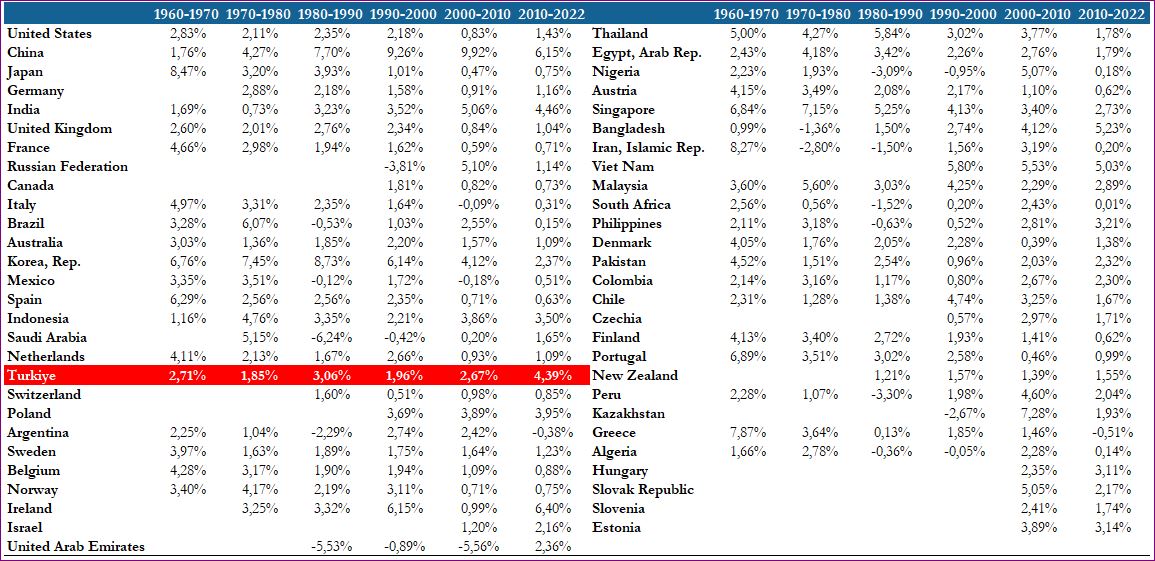 | | 1960-1970 | 1970-1980 | 1980-1990 | 1990-2000 | 2000-2010 | 2010-2022 |
|---|---|---|---|---|---|---|
| United States | 2,83% | 2,11% | 2,35% | 2,18% | 0,83% | 1,43% |
| China | 1,76% | 4,27% | 7,70% | 9,26% | 9,92% | 6,15% |
| Japan | 8,47% | 3,20% | 3,93% | 1,01% | 0,47% | 0,75% |
| Germany | | 2,88% | 2,18% | 1,58% | 0,91% | 1,16% |
| India | 1,69% | 0,73% | 3,23% | 3,52% | 5,06% | 4,46% |
| United Kingdom | 2,60% | 2,01% | 2,76% | 2,34% | 0,84% | 1,04% |
| France | 4,66% | 2,98% | 1,94% | 1,62% | 0,59% | 0,71% |
| Russian Federation | | | | -3,81% | 5,10% | 1,14% |
| Canada | | | | 1,81% | 0,82% | 0,73% |
| Italy | 4,97% | 3,31% | 2,35% | 1,64% | -0,09% | 0,31% |
| Brazil | 3,28% | 6,07% | -0,53% | 1,03% | 2,55% | 0,15% |
| Australia | 3,03% | 1,36% | 1,85% | 2,20% | 1,57% | 1,09% |
| Korea, Rep. | 6,76% | 7,45% | 8,73% | 6,14% | 4,12% | 2,37% |
| Mexico | 3,35% | 3,51% | -0,12% | 1,72% | -0,18% | 0,51% |
| Spain | 6,29% | 2,56% | 2,56% | 2,35% | 0,71% | 0,63% |
| Indonesia | 1,16% | 4,76% | 3,35% | 2,21% | 3,86% | 3,50% |
| Saudi Arabia | | 5,15% | -6,24% | -0,42% | 0,20% | 1,65% |
| Netherlands | 4,11% | 2,13% | 1,67% | 2,66% | 0,93% | 1,09% |
| Turkiye | 2,71% | 1,85% | 3,06% | 1,96% | 2,67% | 4,39% |
| Switzerland | | | 1,60% | 0,51% | 0,98% | 0,85% |
| Poland | | | | 3,69% | 3,89% | 3,95% |
| Argentina | 2,25% | 1,04% | -2,29% | 2,74% | 2,42% | -0,38% |
| Sweden | 3,97% | 1,63% | 1,89% | 1,75% | 1,64% | 1,23% |
| Belgium | 4,28% | 3,17% | 1,90% | 1,94% | 1,09% | 0,88% |
| Norway | 3,40% | 4,17% | 2,19% | 3,11% | 0,71% | 0,75% |
| Ireland | | 3,25% | 3,32% | 6,15% | 0,99% | 6,40% |
| Israel | | | | | 1,20% | 2,16% |
| United Arab Emirates | | | -5,53% | -0,89% | -5,56% | 2,36% |

| | 1960-1970 | 1970-1980 | 1980-1990 | 1990-2000 | 2000-2010 | 2010-2022 |
|---|---|---|---|---|---|---|
| Thailand | 5,00% | 4,27% | 5,84% | 3,02% | 3,77% | 1,78% |
| Egypt, Arab Rep. | 2,43% | 4,18% | 3,42% | 2,26% | 2,76% | 1,79% |
| Nigeria | 2,23% | 1,93% | -3,09% | -0,95% | 5,07% | 0,18% |
| Austria | 4,15% | 3,49% | 2,08% | 2,17% | 1,10% | 0,62% |
| Singapore | 6,84% | 7,15% | 5,25% | 4,13% | 3,40% | 2,73% |
| Bangladesh | 0,99% | -1,36% | 1,50% | 2,74% | 4,12% | 5,23% |
| Iran, Islamic Rep. | 8,27% | -2,80% | -1,50% | 1,56% | 3,19% | 0,20% |
| Viet Nam | | | | 5,80% | 5,53% | 5,03% |
| Malaysia | 3,60% | 5,60% | 3,03% | 4,25% | 2,29% | 2,89% |
| South Africa | 2,56% | 0,56% | -1,52% | 0,20% | 2,43% | 0,01% |
| Philippines | 2,11% | 3,18% | -0,63% | 0,52% | 2,81% | 3,21% |
| Denmark | 4,05% | 1,76% | 2,05% | 2,28% | 0,39% | 1,38% |
| Pakistan | 4,52% | 1,51% | 2,54% | 0,96% | 2,03% | 2,32% |
| Colombia | 2,14% | 3,16% | 1,17% | 0,80% | 2,67% | 2,30% |
| Chile | 2,31% | 1,28% | 1,38% | 4,74% | 3,25% | 1,67% |
| Czechia | | | | 0,57% | 2,97% | 1,71% |
| Finland | 4,13% | 3,40% | 2,72% | 1,93% | 1,41% | 0,62% |
| Portugal | 6,89% | 3,51% | 3,02% | 2,58% | 0,46% | 0,99% |
| New Zealand | | | 1,21% | 1,57% | 1,39% | 1,55% |
| Peru | 2,28% | 1,07% | -3,30% | 1,98% | 4,60% | 2,04% |
| Kazakhstan | | | | -2,67% | 7,28% | 1,93% |
| Greece | 7,87% | 3,64% | 0,13% | 1,85% | 1,46% | -0,51% |
| Algeria | 1,66% | 2,78% | -0,36% | -0,05% | 2,28% | 0,14% |
| Hungary | | | | | 2,35% | 3,11% |
| Slovak Republic | | | | | 5,05% | 2,17% |
| Slovenia | | | | | 2,41% | 1,74% |
| Estonia | | | | | 3,89% | 3,14% |